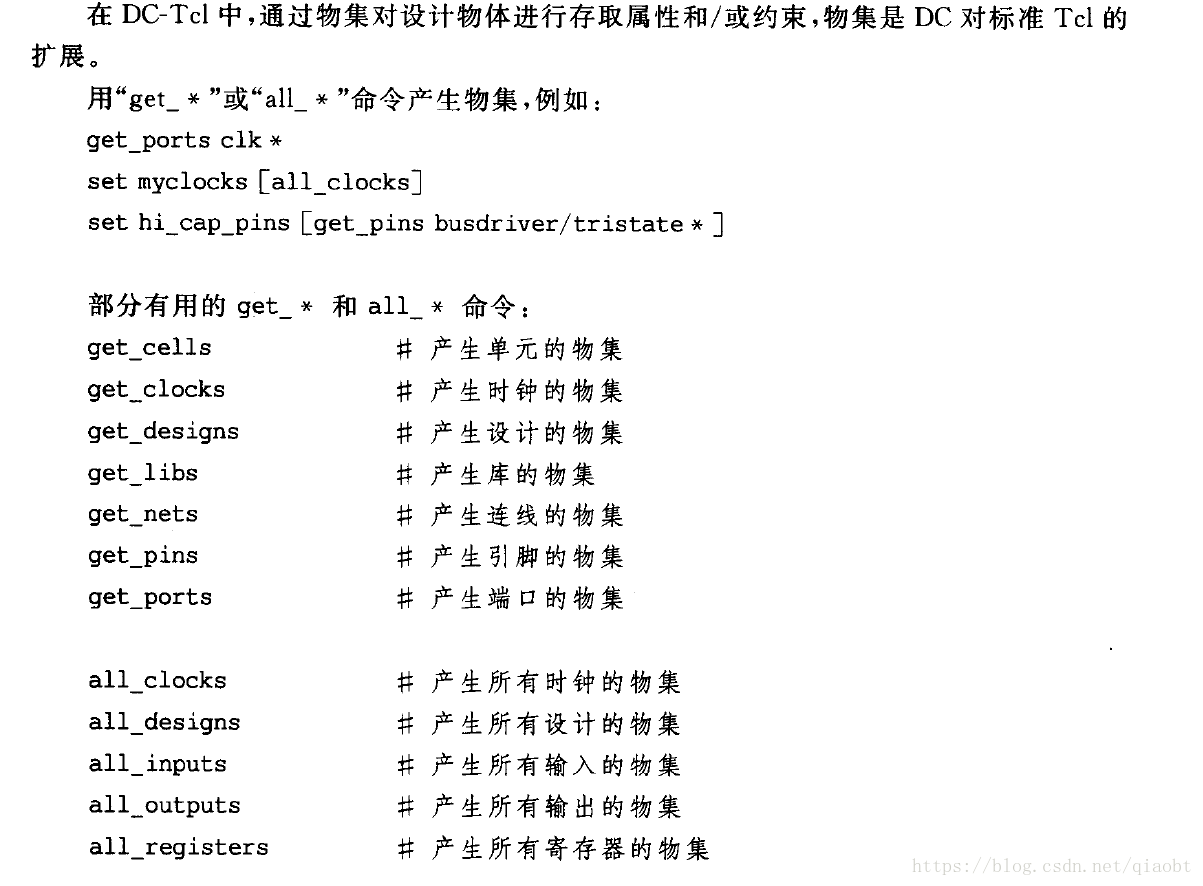 在 DC-Tcl 中，通过物集对设计物体进行存取属性和/或约束，物集是 DC 对标准 Tcl 的扩展。

用“get_ * ”或“all_ * ”命令产生物集，例如：

get_ports clk *

set myclocks [all_clocks]

set hi_cap_pins [get_pins busdriver/tristate * ]

部分有用的 get_ * 和 all_ * 命令：

get_cells # 产生单元的物集

get_clocks # 产生时钟的物集

get_designs # 产生设计的物集

get_libs # 产生库的物集

get_nets # 产生连线的物集

get_pins # 产生引脚的物集

get_ports # 产生端口的物集

all_clocks # 产生所有时钟的物集

all_designs # 产生所有设计的物集

all_inputs # 产生所有输入的物集

all_outputs # 产生所有输出的物集

all_registers # 产生所有寄存器的物集

https://blog.csdn.net/qiaobt